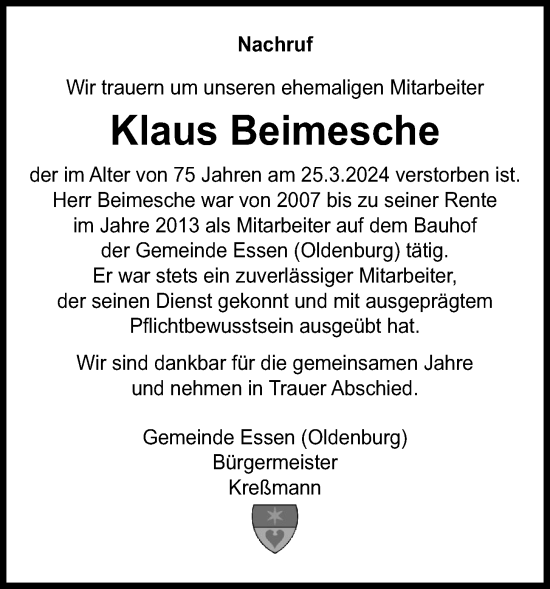 Nachruf

Wir trauern um unseren ehemaligen Mitarbeiter

Klaus Beimesche

der im Alter von 75 Jahren am 25.3.2024 verstorben ist. Herr Beimesche war von 2007 bis zu seiner Rente im Jahre 2013 als Mitarbeiter auf dem Bauhof der Gemeinde Essen (Oldenburg) tätig. Er war stets ein zuverlässiger Mitarbeiter, der seinen Dienst gekonnt und mit ausgeprägtem Pflichtbewusstsein ausgeübt hat.

Wir sind dankbar für die gemeinsamen Jahre und nehmen in Trauer Abschied.

Gemeinde Essen (Oldenburg)
Bürgermeister
Kreßmann